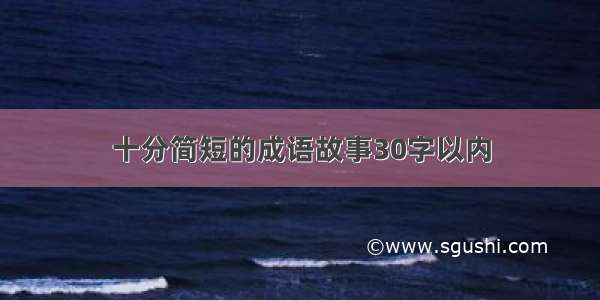 十分简短的成语故事30字以内

©www.sgushi.com